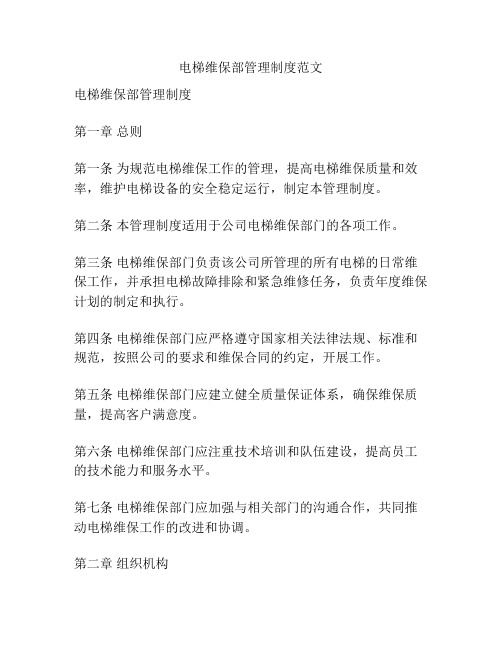 电梯维保部管理制度范文

电梯维保部管理制度

第一章 总则

第一条 为规范电梯维保工作的管理，提高电梯维保质量和效率，维护电梯设备的安全稳定运行，制定本管理制度。

第二条 本管理制度适用于公司电梯维保部门的各项工作。

第三条 电梯维保部门负责该公司所管理的所有电梯的日常维保工作，并承担电梯故障排除和紧急维修任务，负责年度维保计划的制定和执行。

第四条 电梯维保部门应严格遵守国家相关法律法规、标准和规范，按照公司的要求和维保合同的约定，开展工作。

第五条 电梯维保部门应建立健全质量保证体系，确保维保质量，提高客户满意度。

第六条 电梯维保部门应注重技术培训和队伍建设，提高员工的技术能力和服务水平。

第七条 电梯维保部门应加强与相关部门的沟通合作，共同推动电梯维保工作的改进和协调。

第二章 组织机构